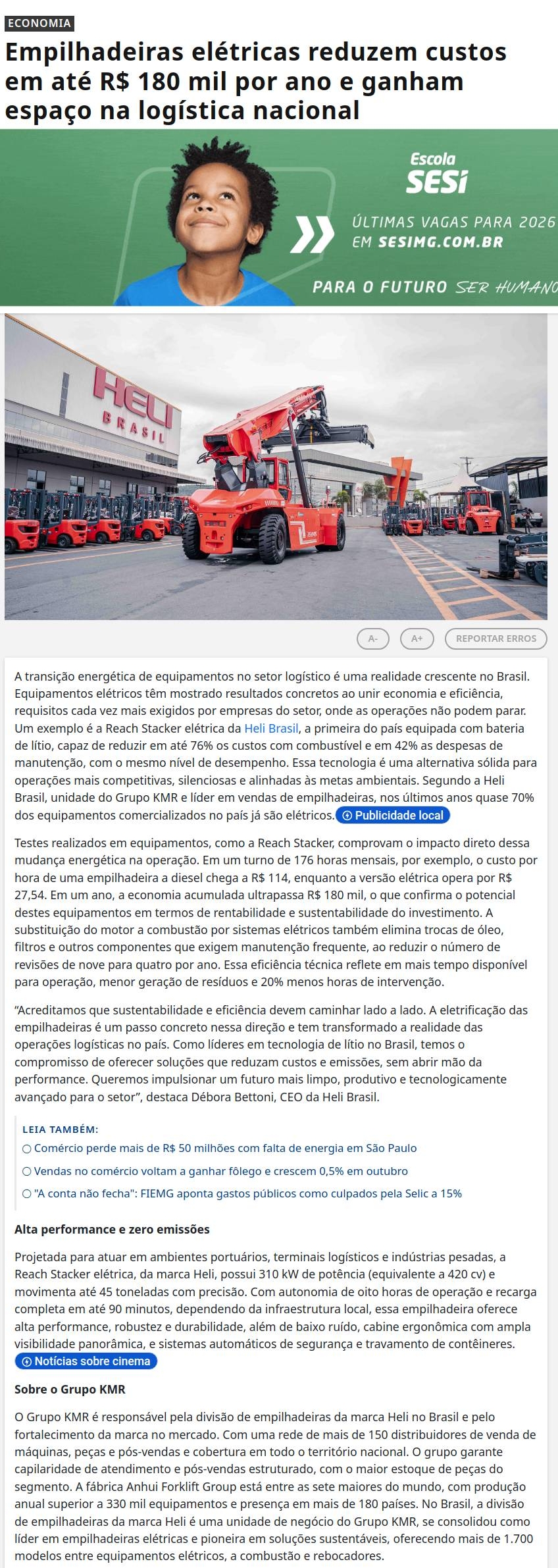 ECONOMIA

Empilhadeiras elétricas reduzem custos em até R$ 180 mil por ano e ganham espaço na logística nacional

Escola SESI

ÚLTIMAS VAGAS PARA 2026 EM SESIMG.COM.BR

PARA O FUTURO SER HUMANO

HELI BRASIL

A- A+ REPORTAR ERROS

A transição energética de equipamentos no setor logístico é uma realidade crescente no Brasil. Equipamentos elétricos têm mostrado resultados concretos ao unir economia e eficiência, requisitos cada vez mais exigidos por empresas do setor, onde as operações não podem parar. Um exemplo é a Reach Stacker elétrica da Heli Brasil, a primeira do país equipada com bateria de lítio, capaz de reduzir em até 76% os custos com combustível e em 42% as despesas de manutenção, com o mesmo nível de desempenho. Essa tecnologia é uma alternativa sólida para operações mais competitivas, silenciosas e alinhadas às metas ambientais. Segundo a Heli Brasil, unidade do Grupo KMR e líder em vendas de empilhadeiras, nos últimos anos quase 70% dos equipamentos comercializados no país já são elétricos. Publicidade local

Testes realizados em equipamentos, como a Reach Stacker, comprovam o impacto direto dessa mudança energética na operação. Em um turno de 176 horas mensais, por exemplo, o custo por hora de uma empilhadeira a diesel chega a R$ 114, enquanto a versão elétrica opera por R$ 27,54. Em um ano, a economia acumulada ultrapassa R$ 180 mil, o que confirma o potencial destes equipamentos em termos de rentabilidade e sustentabilidade do investimento. A substituição do motor a combustão por sistemas elétricos também elimina trocas de óleo, filtros e outros componentes que exigem manutenção frequente, ao reduzir o número de revisões de nove para quatro por ano. Essa eficiência técnica reflete em mais tempo disponível para operação, menor geração de resíduos e 20% menos horas de intervenção.

“Acreditamos que sustentabilidade e eficiência devem caminhar lado a lado. A eletrificação das empilhadeiras é um passo concreto nessa direção e tem transformado a realidade das operações logísticas no país. Como líderes em tecnologia de lítio no Brasil, temos o compromisso de oferecer soluções que reduzam custos e emissões, sem abrir mão da performance. Queremos impulsionar um futuro mais limpo, produtivo e tecnologicamente avançado para o setor”, destaca Débora Bettoni, CEO da Heli Brasil.

LEIA TAMBÉM:
Comércio perde mais de R$ 50 milhões com falta de energia em São Paulo
Vendas no comércio voltam a ganhar fôlego e crescem 0,5% em outubro
"A conta não fecha": FIEMG aponta gastos públicos como culpados pela Selic a 15%

Alta performance e zero emissões

Projetada para atuar em ambientes portuários, terminais logísticos e indústrias pesadas, a Reach Stacker elétrica, da marca Heli, possui 310 kW de potência (equivalente a 420 cv) e movimenta até 45 toneladas com precisão. Com autonomia de oito horas de operação e recarga completa em até 90 minutos, dependendo da infraestrutura local, essa empilhadeira oferece alta performance, robustez e durabilidade, além de baixo ruído, cabine ergonômica com ampla visibilidade panorâmica, e sistemas automáticos de segurança e travamento de contêineres. Notícias sobre cinema

Sobre o Grupo KMR

O Grupo KMR é responsável pela divisão de empilhadeiras da marca Heli no Brasil e pelo fortalecimento da marca no mercado. Com uma rede de mais de 150 distribuidores de venda de máquinas, peças e pós-vendas e cobertura em todo o território nacional. O grupo garante capilaridade de atendimento e pós-vendas estruturado, com o maior estoque de peças do segmento. A fábrica Anhui Forklift Group está entre as sete maiores do mundo, com produção anual superior a 330 mil equipamentos e presença em mais de 180 países. No Brasil, a divisão de empilhadeiras da marca Heli é uma unidade de negócio do Grupo KMR, se consolidou como líder em empilhadeiras elétricas e pioneira em soluções sustentáveis, oferecendo mais de 1.700 modelos entre equipamentos elétricos, a combustão e rebocadores.